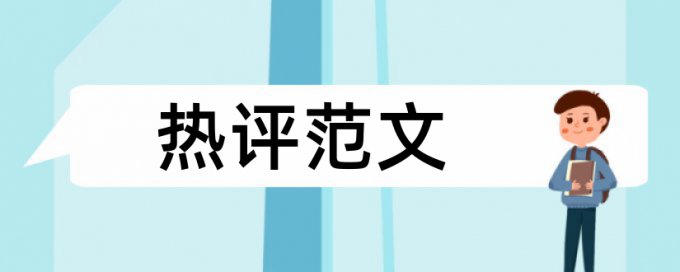 热评范文